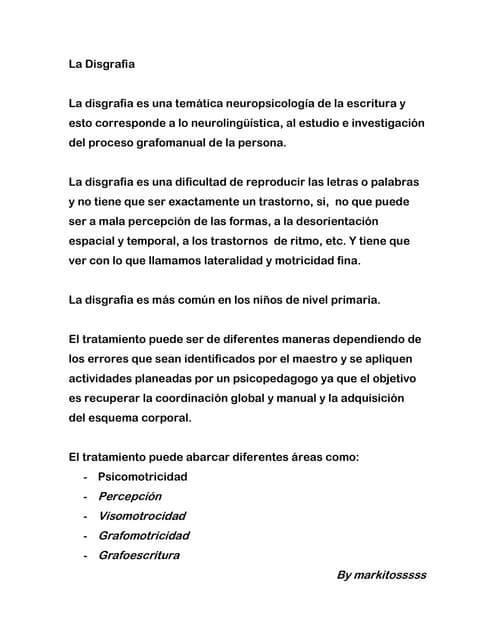 La Disgrafia

La disgrafia es una temática neuropsicología de la escritura y esto corresponde a lo neurolingüística, al estudio e investigación del proceso grafomanual de la persona.

La disgrafia es una dificultad de reproducir las letras o palabras y no tiene que ser exactamente un trastorno, si, no que puede ser a mala percepción de las formas, a la desorientación espacial y temporal, a los trastornos de ritmo, etc. Y tiene que ver con lo que llamamos lateralidad y motricidad fina.

La disgrafia es más común en los niños de nivel primaria.

El tratamiento puede ser de diferentes maneras dependiendo de los errores que sean identificados por el maestro y se apliquen actividades planeadas por un psicopedagogo ya que el objetivo es recuperar la coordinación global y manual y la adquisición del esquema corporal.

El tratamiento puede abarcar diferentes áreas como:
- Psicomotricidad
- Percepción
- Visomotrocidad
- Grafomotricidad
- Grafoescritura

By markitosssss